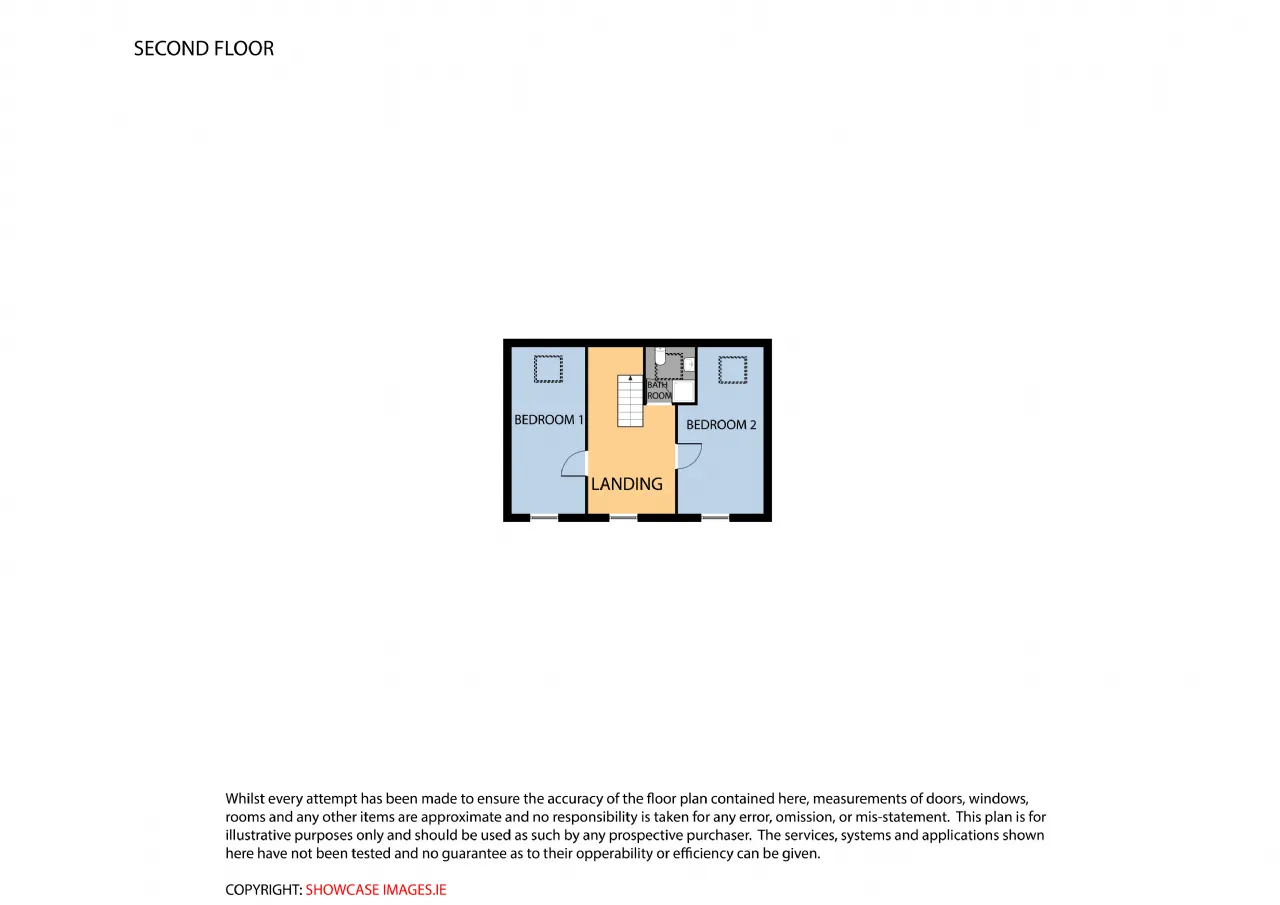 SECOND FLOOR

BEDROOM 1

BATH ROOM

BEDROOM 2

LANDING

Whilst every attempt has been made to ensure the accuracy of the floor plan contained here, measurements of doors, windows, rooms and any other items are approximate and no responsibility is taken for any error, omission, or mis-statement. This plan is for illustrative purposes only and should be used as such by any prospective purchaser. The services, systems and applications shown here have not been tested and no guarantee as to their opperability or efficiency can be given.

COPYRIGHT: SHOWCASE IMAGES.IE